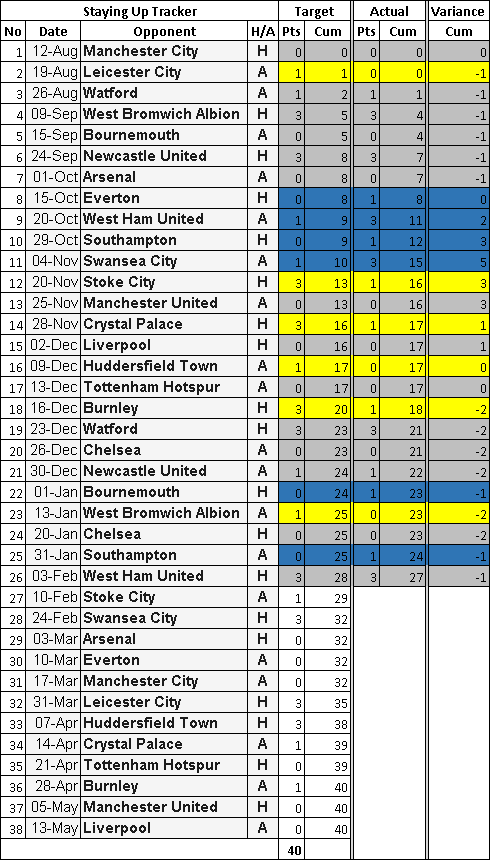 | Staying Up Tracker | | | | Target | | Actual | | Variance |
|---|---|---|---|---|---|---|---|---|
| No | Date | Opponent | H/A | Pts | Cum | Pts | Cum | Cum |
| 1 | 12-Aug | Manchester City | H | 0 | 0 | 0 | 0 | 0 |
| 2 | 19-Aug | Leicester City | A | 1 | 1 | 0 | 0 | -1 |
| 3 | 26-Aug | Watford | A | 1 | 2 | 1 | 1 | -1 |
| 4 | 09-Sep | West Bromwich Albion | H | 3 | 5 | 3 | 4 | -1 |
| 5 | 15-Sep | Bournemouth | A | 0 | 5 | 0 | 4 | -1 |
| 6 | 24-Sep | Newcastle United | H | 3 | 8 | 3 | 7 | -1 |
| 7 | 01-Oct | Arsenal | A | 0 | 8 | 0 | 7 | -1 |
| 8 | 15-Oct | Everton | H | 0 | 8 | 1 | 8 | 0 |
| 9 | 20-Oct | West Ham United | A | 1 | 9 | 3 | 11 | 2 |
| 10 | 29-Oct | Southampton | H | 0 | 9 | 1 | 12 | 3 |
| 11 | 04-Nov | Swansea City | A | 1 | 10 | 3 | 15 | 5 |
| 12 | 20-Nov | Stoke City | H | 3 | 13 | 1 | 16 | 3 |
| 13 | 25-Nov | Manchester United | A | 0 | 13 | 0 | 16 | 3 |
| 14 | 28-Nov | Crystal Palace | H | 3 | 16 | 1 | 17 | 1 |
| 15 | 02-Dec | Liverpool | H | 0 | 16 | 0 | 17 | 1 |
| 16 | 09-Dec | Huddersfield Town | A | 1 | 17 | 0 | 17 | 0 |
| 17 | 13-Dec | Tottenham Hotspur | A | 0 | 17 | 0 | 17 | 0 |
| 18 | 16-Dec | Burnley | H | 3 | 20 | 1 | 18 | -2 |
| 19 | 23-Dec | Watford | H | 3 | 23 | 3 | 21 | -2 |
| 20 | 26-Dec | Chelsea | A | 0 | 23 | 0 | 21 | -2 |
| 21 | 30-Dec | Newcastle United | A | 1 | 24 | 1 | 22 | -2 |
| 22 | 01-Jan | Bournemouth | H | 0 | 24 | 1 | 23 | -1 |
| 23 | 13-Jan | West Bromwich Albion | A | 1 | 25 | 0 | 23 | -2 |
| 24 | 20-Jan | Chelsea | H | 0 | 25 | 0 | 23 | -2 |
| 25 | 31-Jan | Southampton | A | 0 | 25 | 1 | 24 | -1 |
| 26 | 03-Feb | West Ham United | H | 3 | 28 | 3 | 27 | -1 |
| 27 | 10-Feb | Stoke City | A | 1 | 29 | | | |
| 28 | 24-Feb | Swansea City | H | 3 | 32 | | | |
| 29 | 03-Mar | Arsenal | H | 0 | 32 | | | |
| 30 | 10-Mar | Everton | A | 0 | 32 | | | |
| 31 | 17-Mar | Manchester City | A | 0 | 32 | | | |
| 32 | 31-Mar | Leicester City | H | 3 | 35 | | | |
| 33 | 07-Apr | Huddersfield Town | H | 3 | 38 | | | |
| 34 | 14-Apr | Crystal Palace | A | 1 | 39 | | | |
| 35 | 21-Apr | Tottenham Hotspur | H | 0 | 39 | | | |
| 36 | 28-Apr | Burnley | A | 1 | 40 | | | |
| 37 | 05-May | Manchester United | H | 0 | 40 | | | |
| 38 | 13-May | Liverpool | A | 0 | 40 | | | |
| | | | | 40 | | | | |